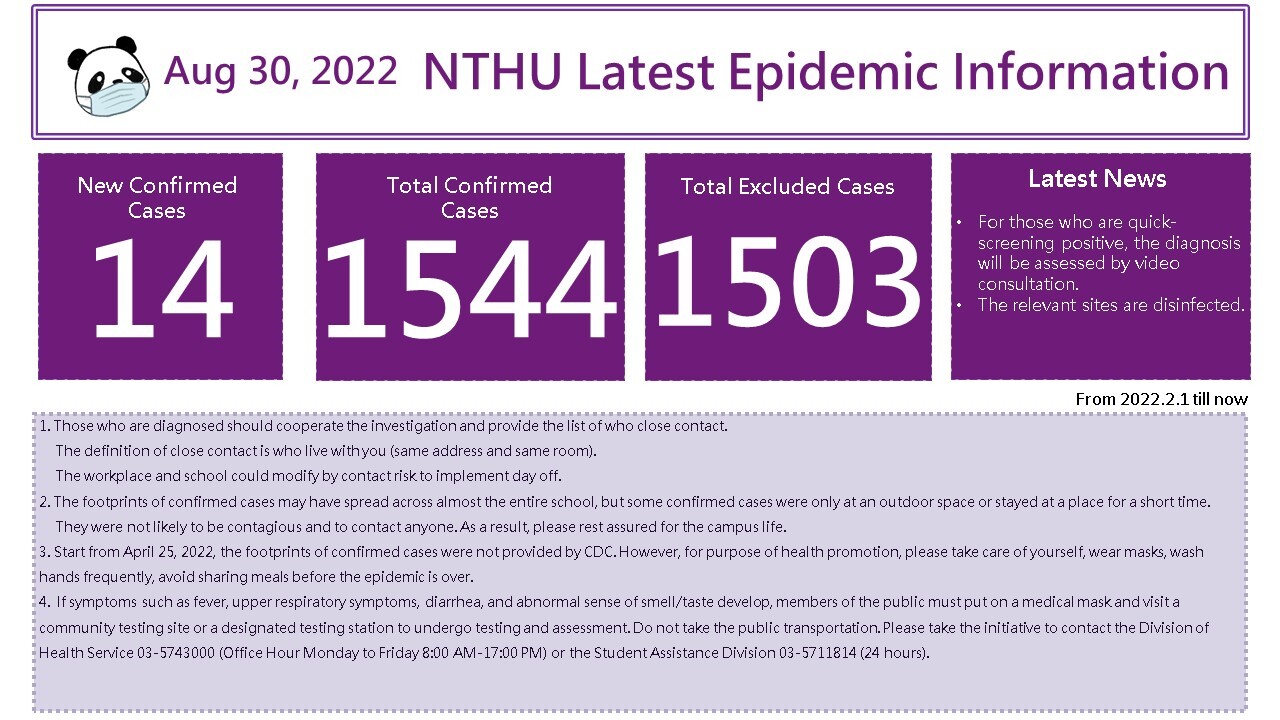 Aug 30, 2022 NTHU Latest Epidemic Information

New Confirmed Cases
14

Total Confirmed Cases
1544

Total Excluded Cases
1503

Latest News
• For those who are quick-screening positive, the diagnosis will be assessed by video consultation.
• The relevant sites are disinfected.

From 2022.2.1 till now

1. Those who are diagnosed should cooperate the investigation and provide the list of who close contact.
The definition of close contact is who live with you (same address and same room).
The workplace and school could modify by contact risk to implement day off.
2. The footprints of confirmed cases may have spread across almost the entire school, but some confirmed cases were only at an outdoor space or stayed at a place for a short time. They were not likely to be contagious and to contact anyone. As a result, please rest assured for the campus life.
3. Start from April 25, 2022, the footprints of confirmed cases were not provided by CDC. However, for purpose of health promotion, please take care of yourself, wear masks, wash hands frequently, avoid sharing meals before the epidemic is over.
4. If symptoms such as fever, upper respiratory symptoms, diarrhea, and abnormal sense of smell/taste develop, members of the public must put on a medical mask and visit a community testing site or a designated testing station to undergo testing and assessment. Do not take the public transportation. Please take the initiative to contact the Division of Health Service 03-5743000 (Office Hour Monday to Friday 8:00 AM-17:00 PM) or the Student Assistance Division 03-5711814 (24 hours).